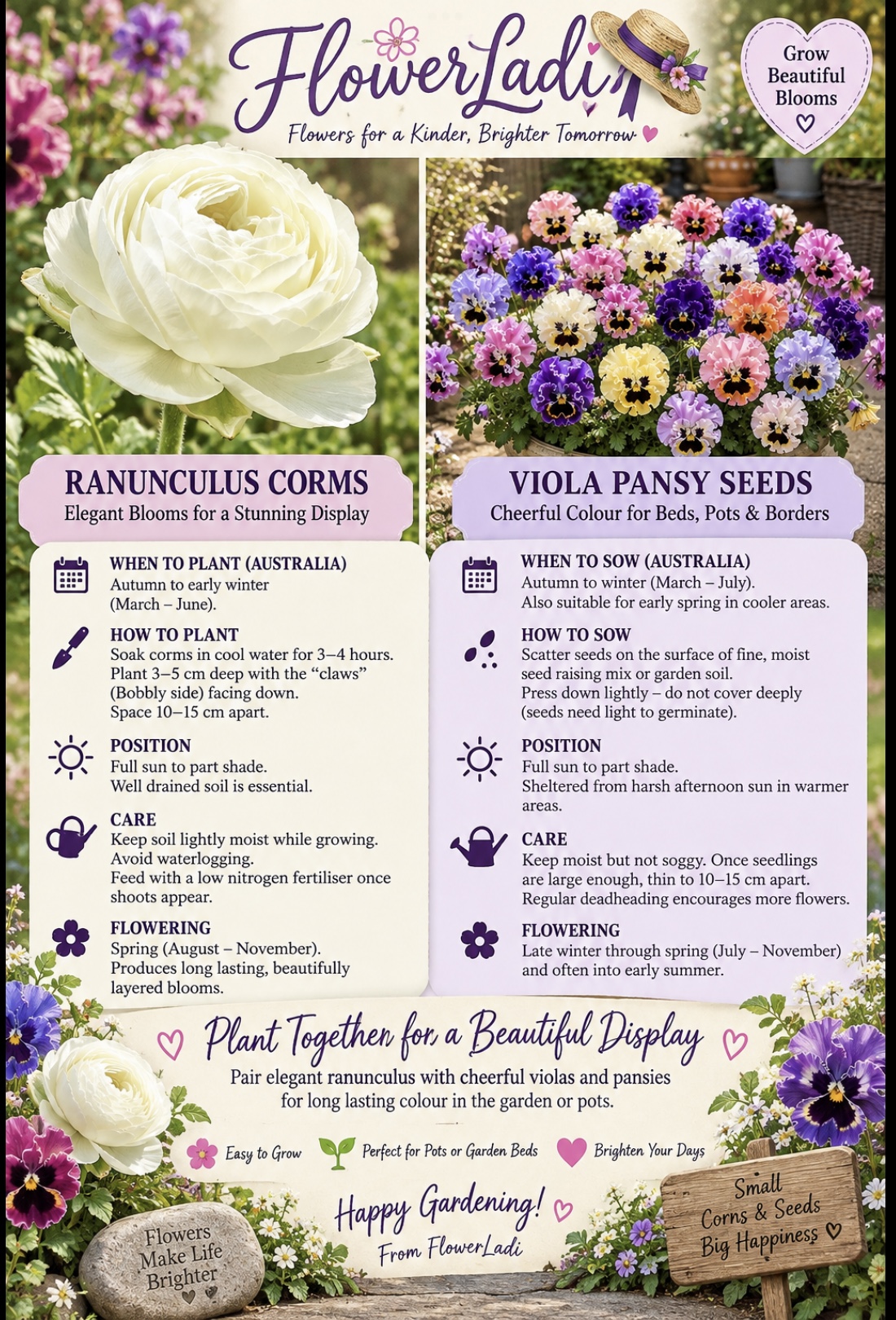 FlowerLadi

Flowers for a Kinder, Brighter Tomorrow

Grow Beautiful Blooms

RANUNCULUS CORMS
Elegant Blooms for a Stunning Display

WHEN TO PLANT (AUSTRALIA)
Autumn to early winter (March – June).

HOW TO PLANT
Soak corms in cool water for 3–4 hours.
Plant 3–5 cm deep with the "claws" (Bobbly side) facing down.
Space 10–15 cm apart.

POSITION
Full sun to part shade.
Well drained soil is essential.

CARE
Keep soil lightly moist while growing.
Avoid waterlogging.
Feed with a low nitrogen fertiliser once shoots appear.

FLOWERING
Spring (August – November).
Produces long lasting, beautifully layered blooms.

VIOLA PANSY SEEDS
Cheerful Colour for Beds, Pots & Borders

WHEN TO SOW (AUSTRALIA)
Autumn to winter (March – July).
Also suitable for early spring in cooler areas.

HOW TO SOW
Scatter seeds on the surface of fine, moist seed raising mix or garden soil.
Press down lightly – do not cover deeply (seeds need light to germinate).

POSITION
Full sun to part shade.
Sheltered from harsh afternoon sun in warmer areas.

CARE
Keep moist but not soggy. Once seedlings are large enough, thin to 10–15 cm apart.
Regular deadheading encourages more flowers.

FLOWERING
Late winter through spring (July – November) and often into early summer.

Plant Together for a Beautiful Display

Pair elegant ranunculus with cheerful violas and pansies for long lasting colour in the garden or pots.

Easy to Grow   Perfect for Pots or Garden Beds   Brighten Your Days

Happy Gardening!
From FlowerLadi

Flowers Make Life Brighter

Small Corns & Seeds Big Happiness